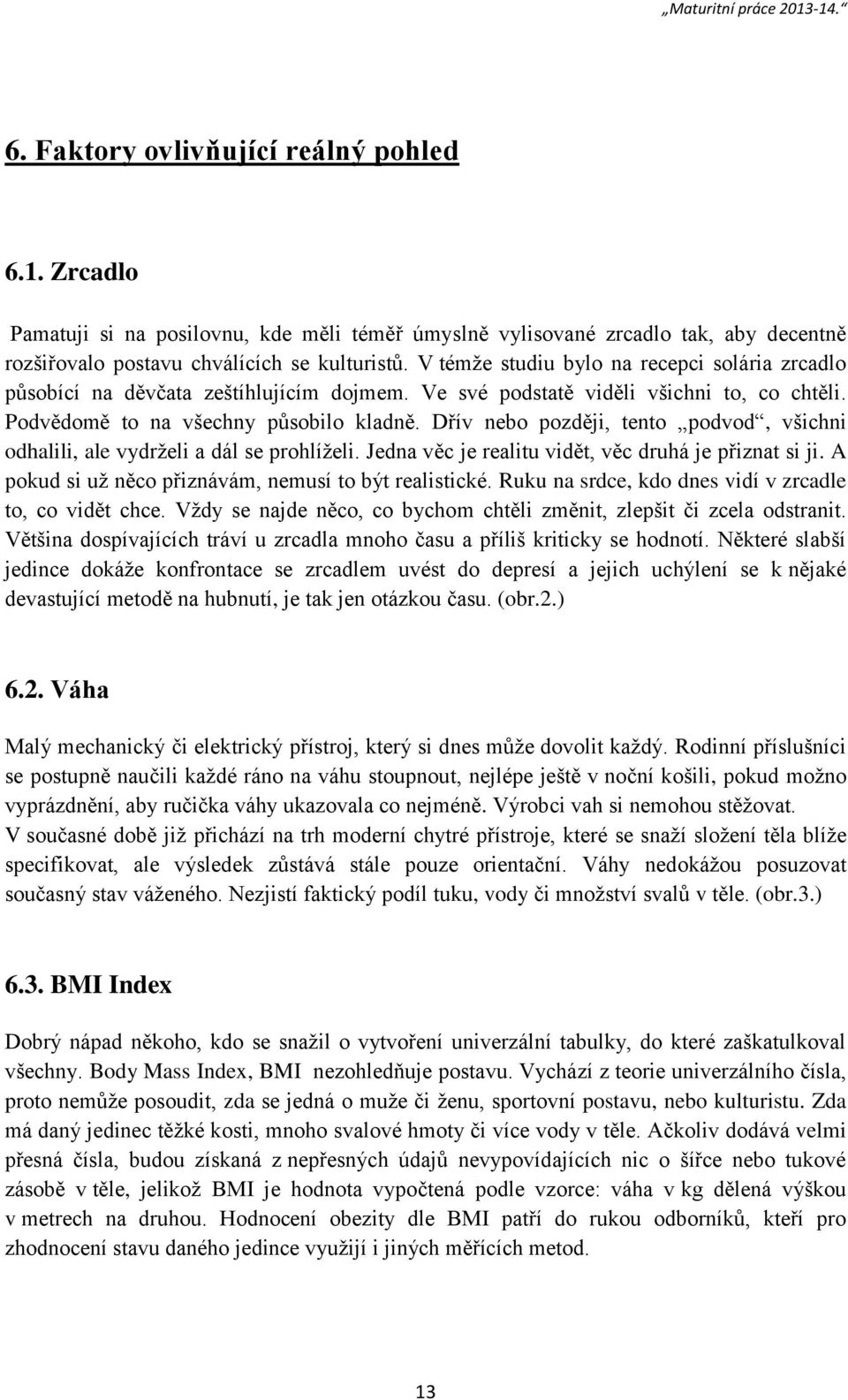 „Maturitní práce 2013-14.“

6. Faktory ovlivňující reálný pohled

6.1. Zrcadlo

Pamatuji si na posilovnu, kde měli téměř úmyslně vylisované zrcadlo tak, aby decentně rozšiřovalo postavu chválících se kulturistů. V témže studiu bylo na recepci solária zrcadlo působící na děvčata zeštíhlujícím dojmem. Ve své podstatě viděli všichni to, co chtěli. Podvědomě to na všechny působilo kladně. Dřív nebo později, tento „podvod“, všichni odhalili, ale vydrželi a dál se prohlíželi. Jedna věc je realitu vidět, věc druhá je přiznat si ji. A pokud si už něco přiznávám, nemusí to být realistické. Ruku na srdce, kdo dnes vidí v zrcadle to, co vidět chce. Vždy se najde něco, co bychom chtěli změnit, zlepšit či zcela odstranit. Většina dospívajících tráví u zrcadla mnoho času a příliš kriticky se hodnotí. Některé slabší jedince dokáže konfrontace se zrcadlem uvést do depresí a jejich uchýlení se k nějaké devastující metodě na hubnutí, je tak jen otázkou času. (obr.2.)

6.2. Váha

Malý mechanický či elektrický přístroj, který si dnes může dovolit každý. Rodinní příslušníci se postupně naučili každé ráno na váhu stoupnout, nejlépe ještě v noční košili, pokud možno vyprázdnění, aby ručička váhy ukazovala co nejméně. Výrobci vah si nemohou stěžovat.
V současné době již přichází na trh moderní chytré přístroje, které se snaží složení těla blíže specifikovat, ale výsledek zůstává stále pouze orientační. Váhy nedokážou posuzovat současný stav váženého. Nezjistí faktický podíl tuku, vody či množství svalů v těle. (obr.3.)

6.3. BMI Index

Dobrý nápad někoho, kdo se snažil o vytvoření univerzální tabulky, do které zaškatulkoval všechny. Body Mass Index, BMI nezohledňuje postavu. Vychází z teorie univerzálního čísla, proto nemůže posoudit, zda se jedná o muže či ženu, sportovní postavu, nebo kulturistu. Zda má daný jedinec těžké kosti, mnoho svalové hmoty či více vody v těle. Ačkoliv dodává velmi přesná čísla, budou získaná z nepřesných údajů nevypovídajících nic o šířce nebo tukové zásobě v těle, jelikož BMI je hodnota vypočtená podle vzorce: váha v kg dělená výškou v metrech na druhou. Hodnocení obezity dle BMI patří do rukou odborníků, kteří pro zhodnocení stavu daného jedince využijí i jiných měřících metod.

13